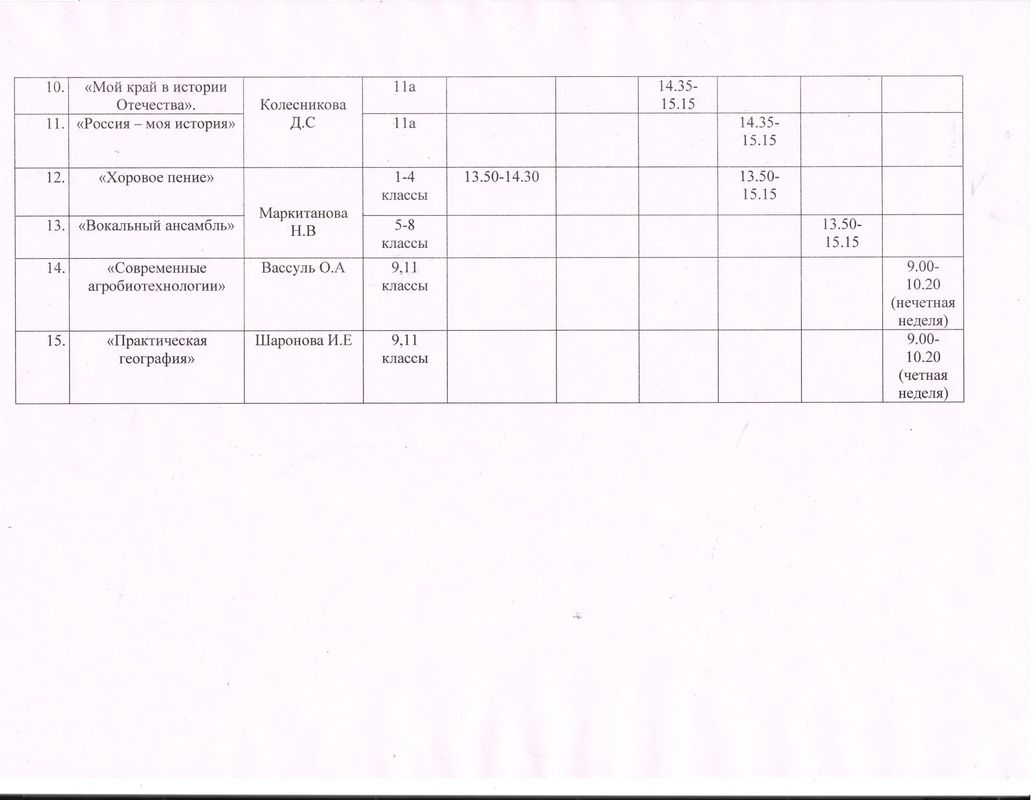 | 10. | «Мой край в истории Отечества». | Колесникова Д.С | 11а | | | 14.35-15.15 | | | |
|---|---|---|---|---|---|---|---|---|---|
| 11. | «Россия – моя история» | | 11а | | | | 14.35-15.15 | | |
| 12. | «Хоровое пение» | Маркитанова Н.В | 1-4 классы | 13.50-14.30 | | | 13.50-15.15 | | |
| 13. | «Вокальный ансамбль» | | 5-8 классы | | | | | 13.50-15.15 | |
| 14. | «Современные агробиотехнологии» | Вассуль О.А | 9,11 классы | | | | | | 9.00-10.20 (нечетная неделя) |
| 15. | «Практическая география» | Шаронова И.Е | 9,11 классы | | | | | | 9.00-10.20 (четная неделя) |